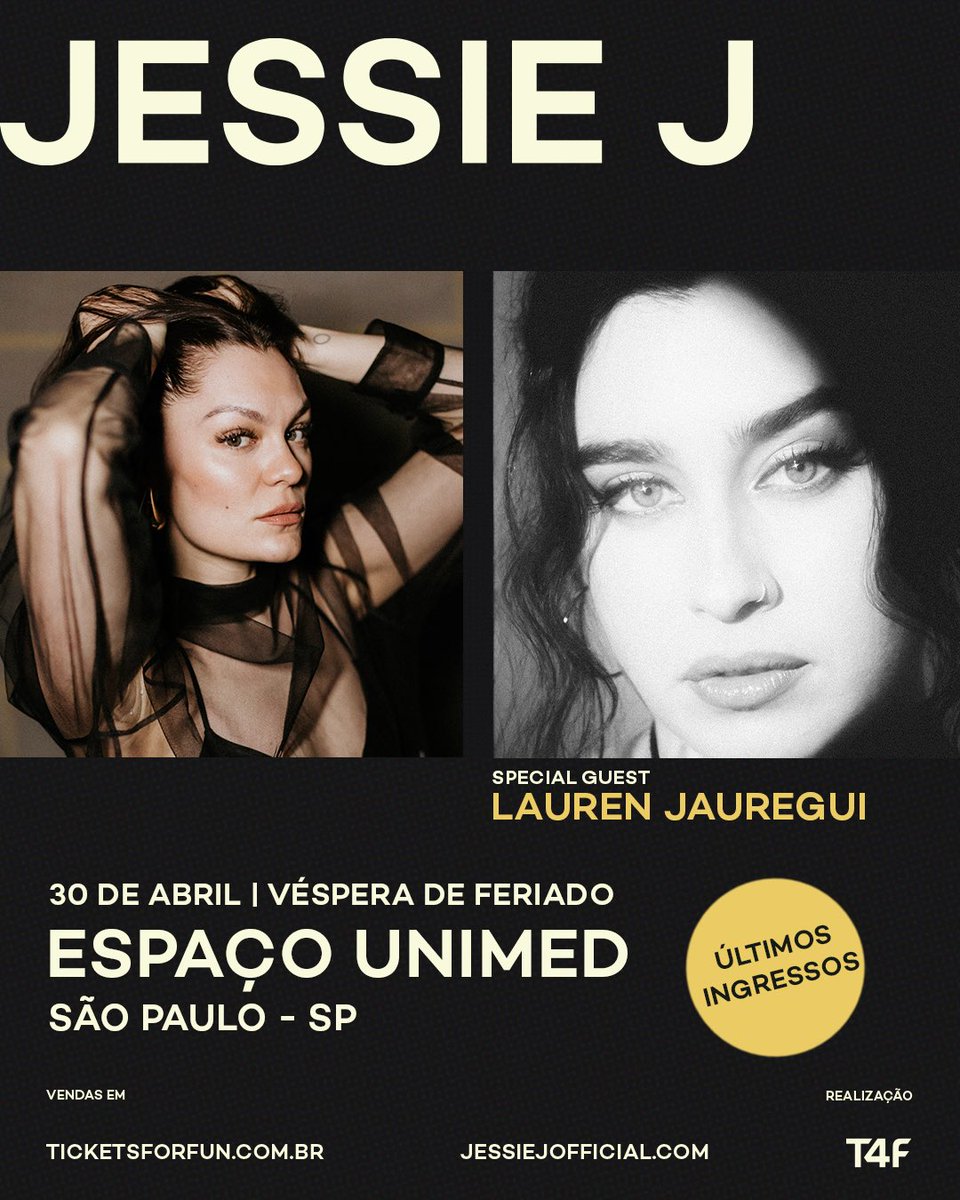 JESSIE J

SPECIAL GUEST
LAUREN JAUREGUI

30 DE ABRIL | VÉSPERA DE FERIADO
ESPAÇO UNIMED
SÃO PAULO - SP

ÚLTIMOS INGRESSOS

VENDAS EM
TICKETSFORFUN.COM.BR

JESSIEJOFFICIAL.COM

REALIZAÇÃO
T4F